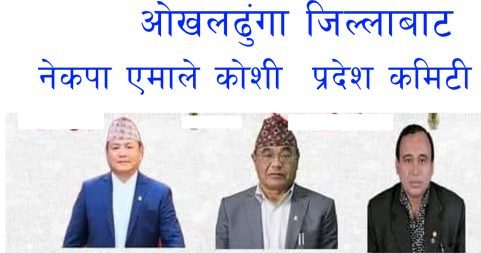 ओखलढुंगा जिल्लाबाट
नेकपा एमाले कोशी प्रदेश कमिटी